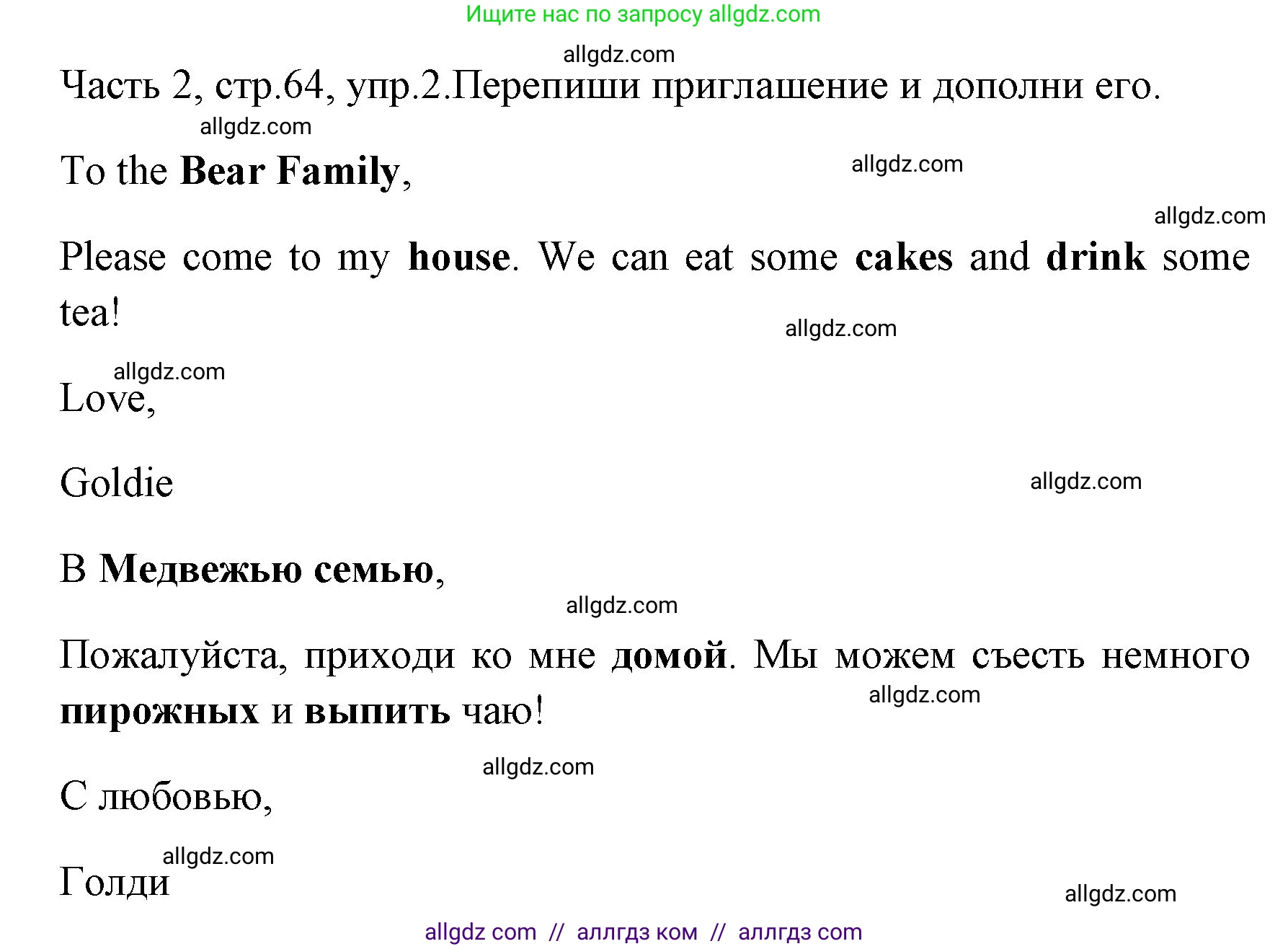 Ищите нас по запросу allgdz.com

allgdz.com

Часть 2, стр.64, упр.2.Перепиши приглашение и дополни его.

allgdz.com

To the Bear Family,

allgdz.com

allgdz.com

Please come to my house. We can eat some cakes and drink some tea!

allgdz.com

allgdz.com

Love,

Goldie

allgdz.com

В Медвежью семью,

allgdz.com

Пожалуйста, приходи ко мне домой. Мы можем съесть немного пирожных и выпить чаю!

allgdz.com

allgdz.com

С любовью,

allgdz.com

Голди

allgdz.com

allgdz com // аллгдз ком // аллгдз com